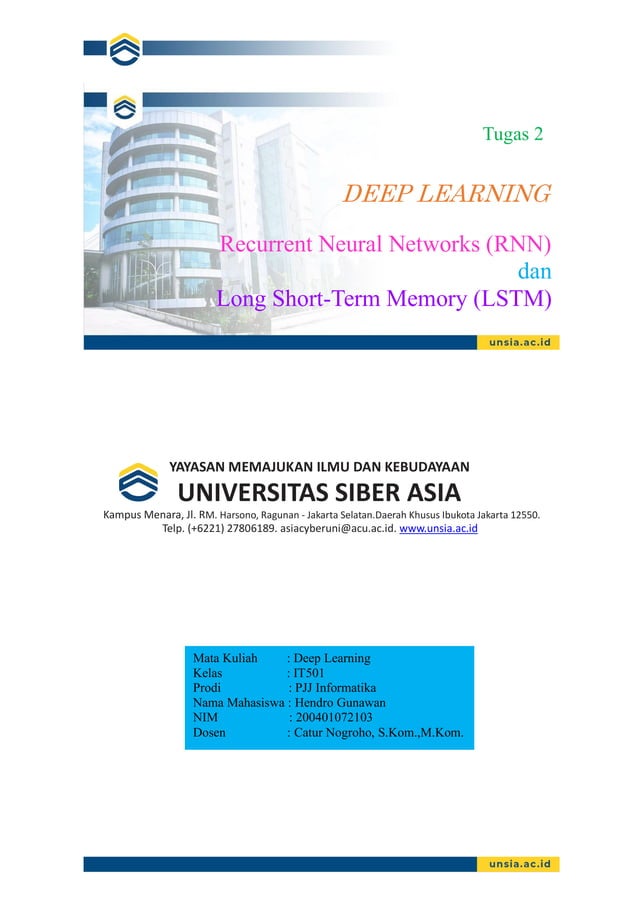 Tugas 2

DEEP LEARNING

Recurrent Neural Networks (RNN)
dan
Long Short-Term Memory (LSTM)

unsia.ac.id

YAYASAN MEMAJUKAN ILMU DAN KEBUDAYAAN
UNIVERSITAS SIBER ASIA
Kampus Menara, Jl. RM. Harsono, Ragunan - Jakarta Selatan.Daerah Khusus Ibukota Jakarta 12550.
Telp. (+6221) 27806189. asiacyberuni@acu.ac.id. www.unsia.ac.id

Mata Kuliah : Deep Learning
Kelas : IT501
Prodi : PJJ Informatika
Nama Mahasiswa : Hendro Gunawan
NIM : 200401072103
Dosen : Catur Nogroho, S.Kom.,M.Kom.

unsia.ac.id